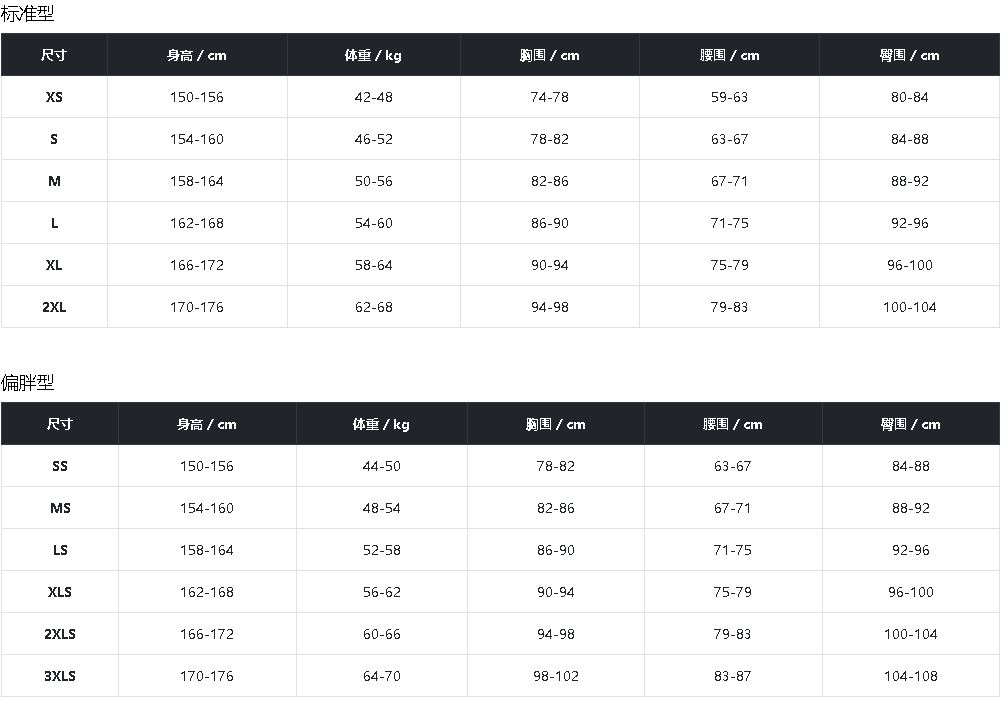 标准型

| 尺寸 | 身高 / cm | 体重 / kg | 胸围 / cm | 腰围 / cm | 臀围 / cm |
|---|---|---|---|---|---|
| XS | 150-156 | 42-48 | 74-78 | 59-63 | 80-84 |
| S | 154-160 | 46-52 | 78-82 | 63-67 | 84-88 |
| M | 158-164 | 50-56 | 82-86 | 67-71 | 88-92 |
| L | 162-168 | 54-60 | 86-90 | 71-75 | 92-96 |
| XL | 166-172 | 58-64 | 90-94 | 75-79 | 96-100 |
| 2XL | 170-176 | 62-68 | 94-98 | 79-83 | 100-104 |

偏胖型

| 尺寸 | 身高 / cm | 体重 / kg | 胸围 / cm | 腰围 / cm | 臀围 / cm |
|---|---|---|---|---|---|
| SS | 150-156 | 44-50 | 78-82 | 63-67 | 84-88 |
| MS | 154-160 | 48-54 | 82-86 | 67-71 | 88-92 |
| LS | 158-164 | 52-58 | 86-90 | 71-75 | 92-96 |
| XLS | 162-168 | 56-62 | 90-94 | 75-79 | 96-100 |
| 2XLS | 166-172 | 60-66 | 94-98 | 79-83 | 100-104 |
| 3XLS | 170-176 | 64-70 | 98-102 | 83-87 | 104-108 |